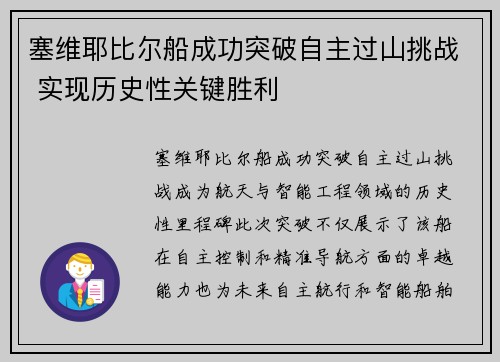 塞维耶比尔船成功突破自主过山挑战 实现历史性关键胜利

塞维耶比尔船成功突破自主过山挑战成为航天与智能工程领域的历史性里程碑此次突破不仅展示了该船在自主控制和精准导航方面的卓越能力也为未来自主航行和智能船舶